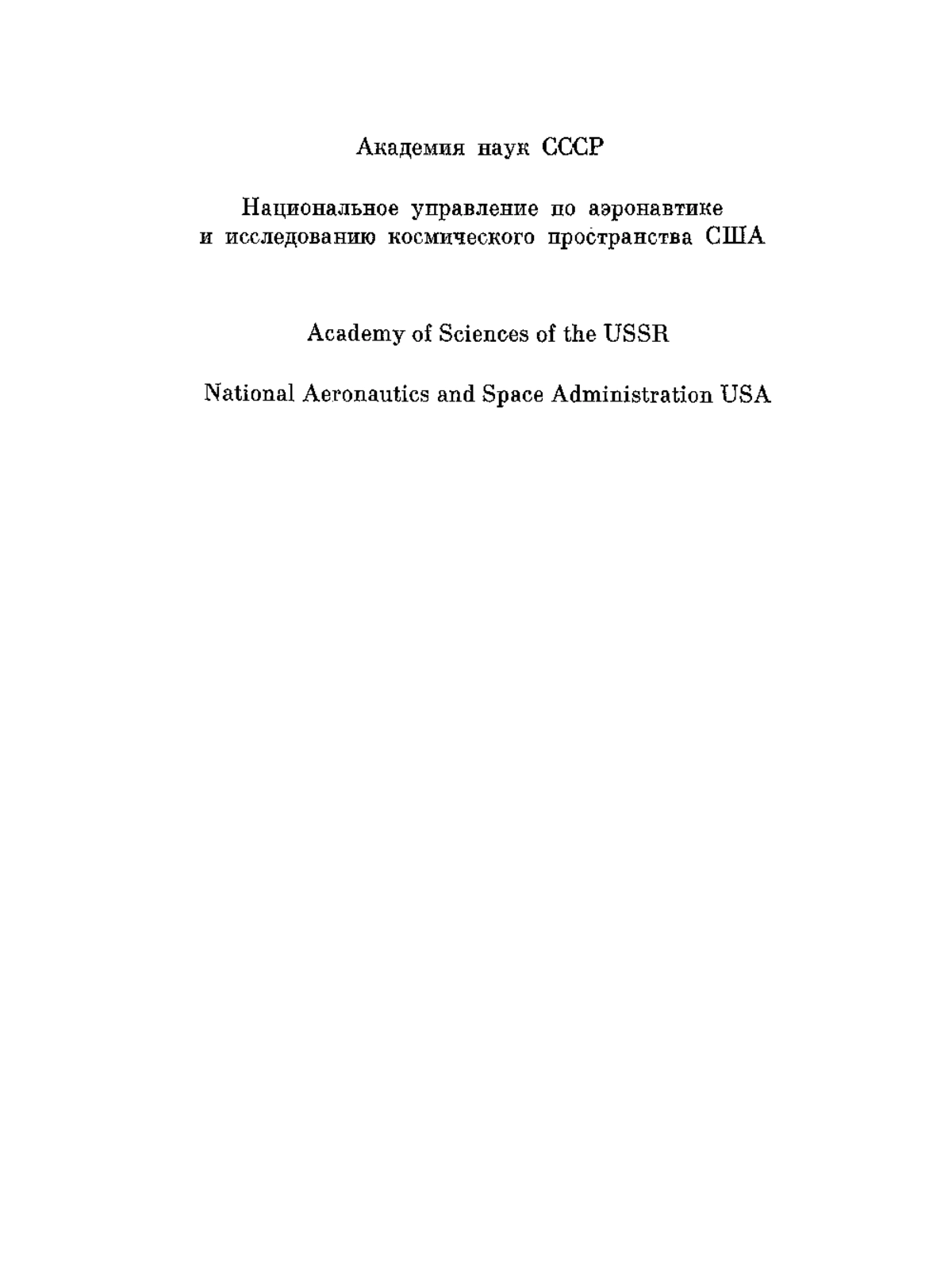 Академия наук СССР

Национальное управление по аэронавтике и исследованию космического пространства США

Academy of Sciences of the USSR

National Aeronautics and Space Administration USA